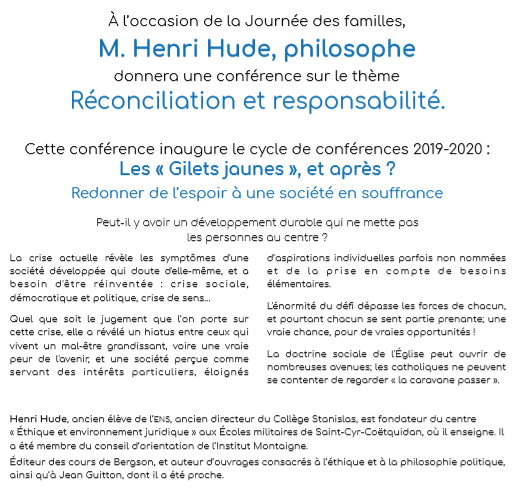 À l'occasion de la Journée des familles,
M. Henri Hude, philosophe
donnera une conférence sur le thème
Réconciliation et responsabilité.

Cette conférence inaugure le cycle de conférences 2019-2020 :
Les « Gilets jaunes », et après ?
Redonner de l'espoir à une société en souffrance

Peut-il y avoir un développement durable qui ne mette pas les personnes au centre ?

La crise actuelle révèle les symptômes d'une société développée qui doute d'elle-même, et a besoin d'être réinventée : crise sociale, démocratique et politique, crise de sens…

Quel que soit le jugement que l'on porte sur cette crise, elle a révélé un hiatus entre ceux qui vivent un mal-être grandissant, voire une vraie peur de l'avenir, et une société perçue comme servant des intérêts particuliers, éloignés d'aspirations individuelles parfois non nommées et de la prise en compte de besoins élémentaires.

L'énormité du défi dépasse les forces de chacun, et pourtant chacun se sent partie prenante; une vraie chance, pour de vraies opportunités !

La doctrine sociale de l'Église peut ouvrir de nombreuses avenues; les catholiques ne peuvent se contenter de regarder « la caravane passer ».

Henri Hude, ancien élève de l'ENS, ancien directeur du Collège Stanislas, est fondateur du centre « Éthique et environnement juridique » aux Écoles militaires de Saint-Cyr-Coëtquidan, où il enseigne. Il a été membre du conseil d'orientation de l'Institut Montaigne.

Éditeur des cours de Bergson, et auteur d'ouvrages consacrés à l'éthique et à la philosophie politique, ainsi qu'à Jean Guitton, dont il a été proche.